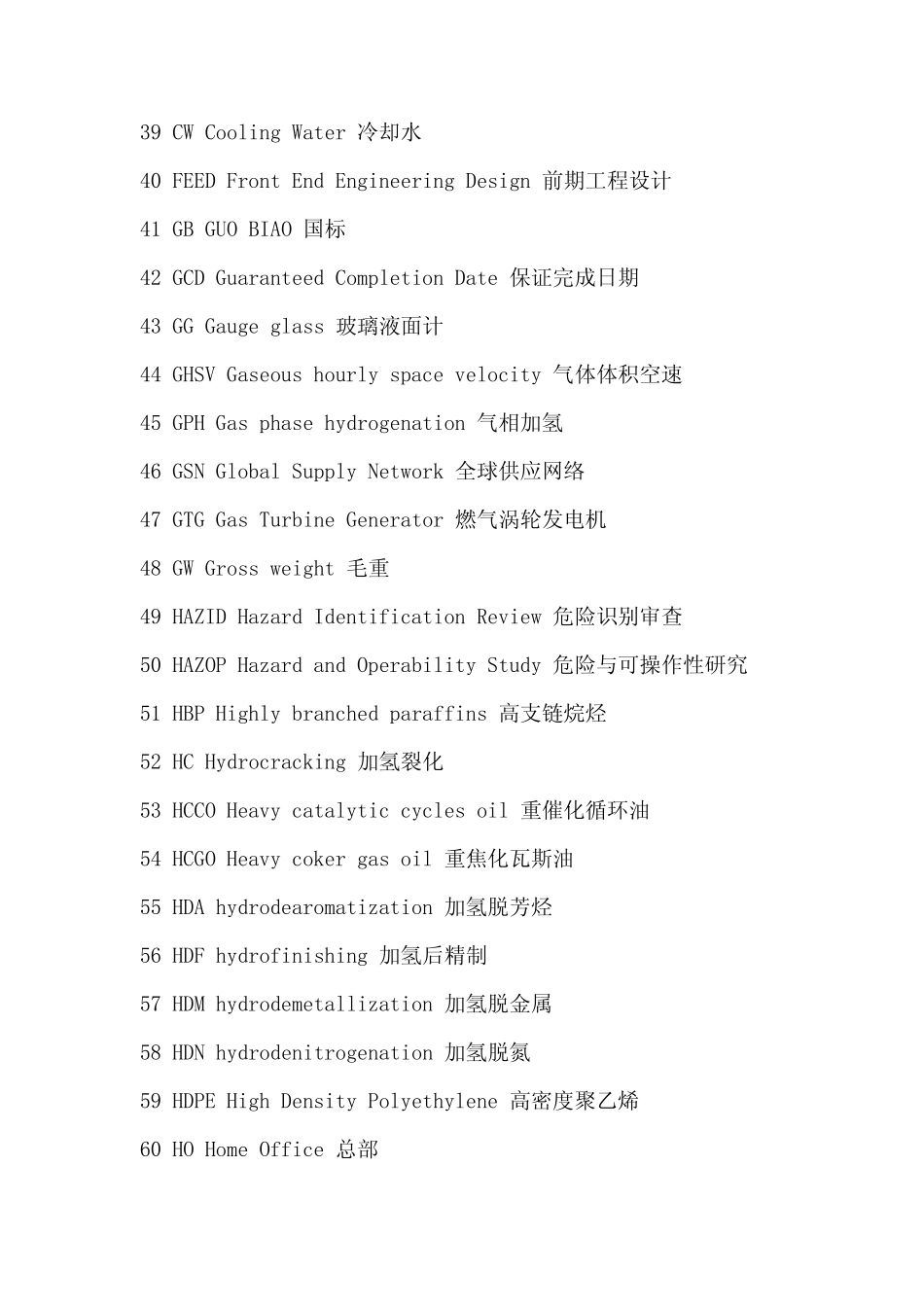 39 CW Cooling Water 冷却水

40 FEED Front End Engineering Design 前期工程设计

41 GB GUO BIAO 国标

42 GCD Guaranteed Completion Date 保证完成日期

43 GG Gauge glass 玻璃液面计

44 GHSV Gaseous hourly space velocity 气体体积空速

45 GPH Gas phase hydrogenation 气相加氢

46 GSN Global Supply Network 全球供应网络

47 GTG Gas Turbine Generator 燃气涡轮发电机

48 GW Gross weight 毛重

49 HAZID Hazard Identification Review 危险识别审查

50 HAZOP Hazard and Operability Study 危险与可操作性研究

51 HBP Highly branched paraffins 高支链烷烃

52 HC Hydrocracking 加氢裂化

53 HCCO Heavy catalytic cycles oil 重催化循环油

54 HCGO Heavy coker gas oil 重焦化瓦斯油

55 HDA hydrodearomatization 加氢脱芳烃

56 HDF hydrofinishing 加氢后精制

57 HDM hydrodemetallization 加氢脱金属

58 HDN hydrodenitrogenation 加氢脱氮

59 HDPE High Density Polyethylene 高密度聚乙烯

60 HO Home Office 总部